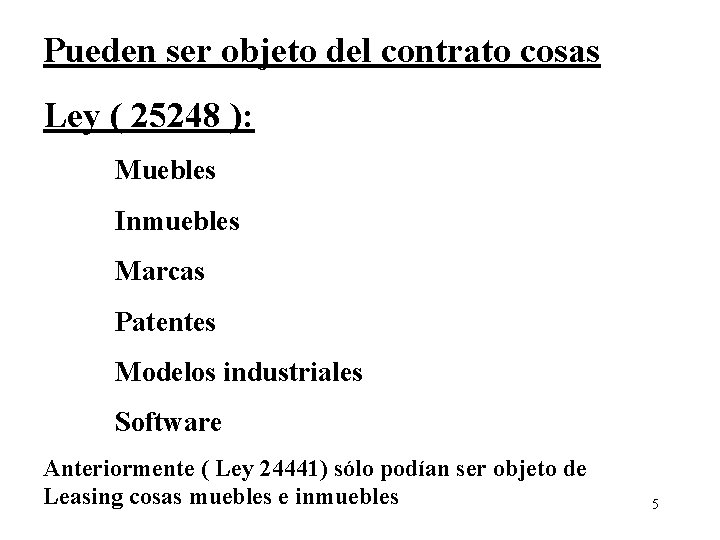 Pueden ser objeto del contrato cosas

Ley ( 25248 ):

Muebles

Inmuebles

Marcas

Patentes

Modelos industriales

Software

Anteriormente ( Ley 24441) sólo podían ser objeto de Leasing cosas muebles e inmuebles

5